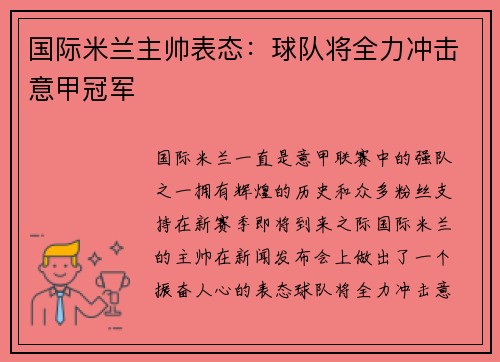 国际米兰主帅表态：球队将全力冲击意甲冠军

国际米兰一直是意甲联赛中的强队之一拥有辉煌的历史和众多粉丝支持在新赛季即将到来之际国际米兰的主帅在新闻发布会上做出了一个振奋人心的表态球队将全力冲击意